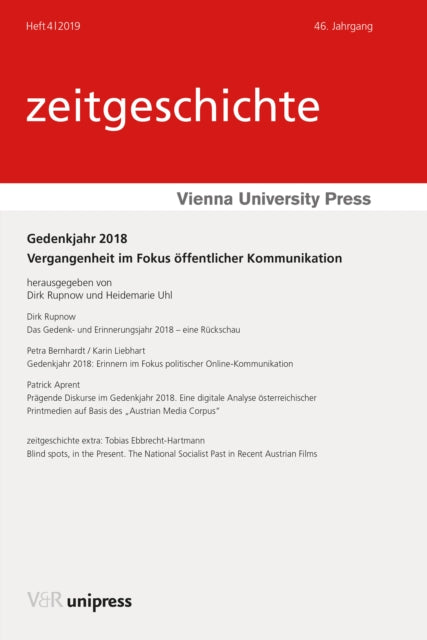 Heft 4|2019

46. Jahrgang

zeitgeschichte

Vienna University Press

Gedenkjahr 2018
Vergangenheit im Fokus öffentlicher Kommunikation

herausgegeben von
Dirk Rupnow und Heidemarie Uhl

Dirk Rupnow
Das Gedenk- und Erinnerungsjahr 2018 – eine Rückschau

Petra Bernhardt / Karin Liebhart
Gedenkjahr 2018: Erinnern im Fokus politischer Online-Kommunikation

Patrick Aprent
Prägende Diskurse im Gedenkjahr 2018. Eine digitale Analyse österreichischer Printmedien auf Basis des „Austrian Media Corpus"

zeitgeschichte extra: Tobias Ebbrecht-Hartmann
Blind spots, in the Present. The National Socialist Past in Recent Austrian Films

V&R unipress